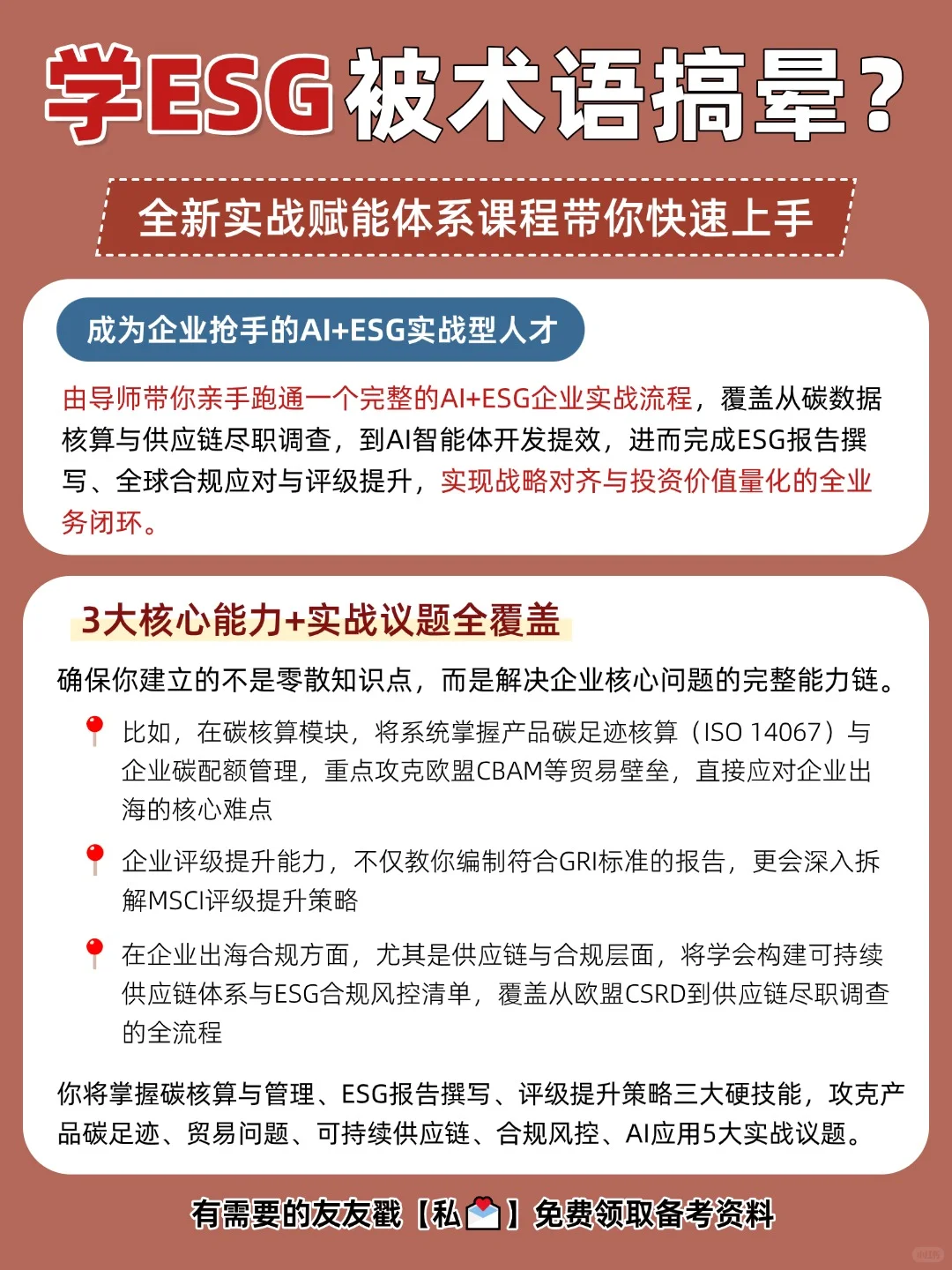 学ESG被术语搞晕？

全新实战赋能体系课程带你快速上手

成为企业抢手的AI+ESG实战型人才

由导师带你亲手跑通一个完整的AI+ESG企业实战流程，覆盖从碳数据核算与供应链尽职调查，到AI智能体开发提效，进而完成ESG报告撰写、全球合规应对与评级提升，实现战略对齐与投资价值量化的全业务闭环。

3大核心能力+实战议题全覆盖

确保你建立的不是零散知识点，而是解决企业核心问题的完整能力链。

比如，在碳核算模块，将系统掌握产品碳足迹核算（ISO 14067）与企业碳配额管理，重点攻克欧盟CBAM等贸易壁垒，直接应对企业出海的核心难点

企业评级提升能力，不仅教你编制符合GRI标准的报告，更会深入拆解MSCI评级提升策略

在企业出海合规方面，尤其是供应链与合规层面，将学会构建可持续供应链体系与ESG合规风控清单，覆盖从欧盟CSRD到供应链尽职调查的全流程

你将掌握碳核算与管理、ESG报告撰写、评级提升策略三大硬技能，攻克产品碳足迹、贸易问题、可持续供应链、合规风控、AI应用5大实战议题。

有需要的友友戳【私】免费领取备考资料